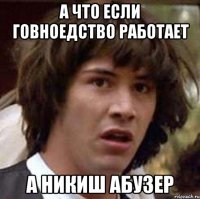 А ЧТО ЕСЛИ ГОВНОЕДСТВО РАБОТАЕТ

А НИКИШ АБУЗЕР

risovach.ru